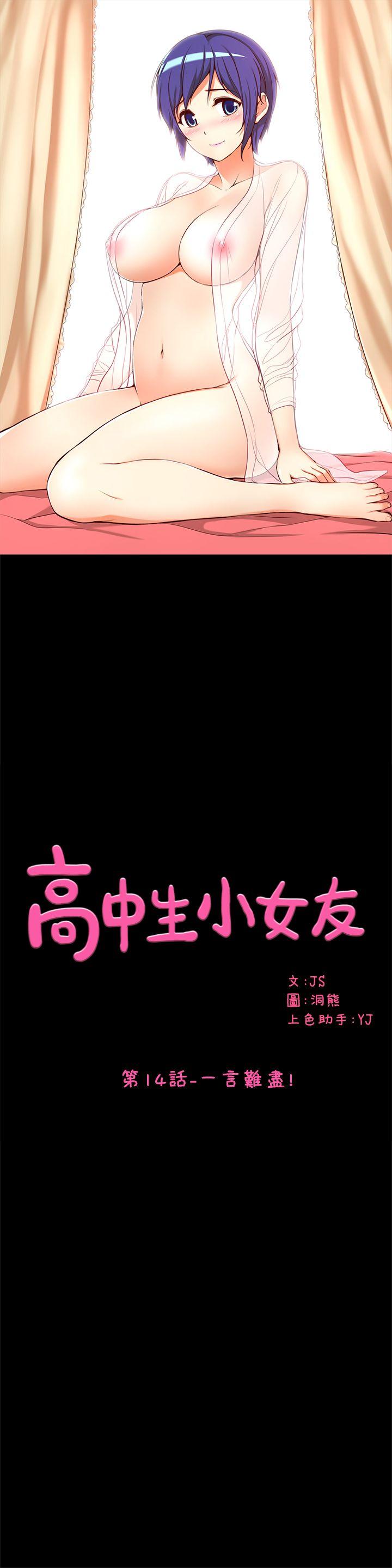 高中生小女友

文:JS
圖:洞熊
上色助手:YJ

第14話-一言難盡!